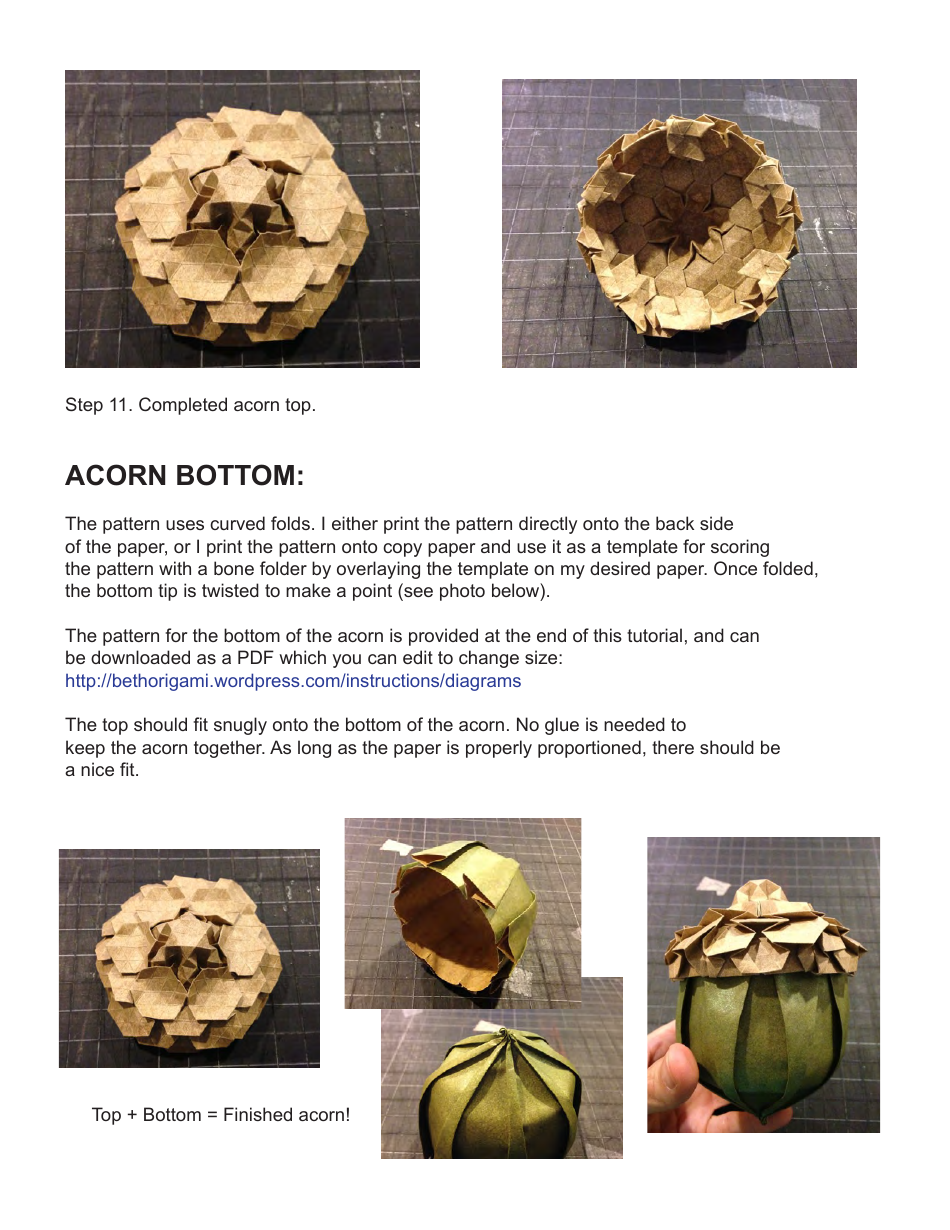 Step 11. Completed acorn top.

ACORN BOTTOM:

The pattern uses curved folds. I either print the pattern directly onto the back side of the paper, or I print the pattern onto copy paper and use it as a template for scoring the pattern with a bone folder by overlaying the template on my desired paper. Once folded, the bottom tip is twisted to make a point (see photo below).

The pattern for the bottom of the acorn is provided at the end of this tutorial, and can be downloaded as a PDF which you can edit to change size:
http://bethorigami.wordpress.com/instructions/diagrams

The top should fit snugly onto the bottom of the acorn. No glue is needed to keep the acorn together. As long as the paper is properly proportioned, there should be a nice fit.

Top + Bottom = Finished acorn!